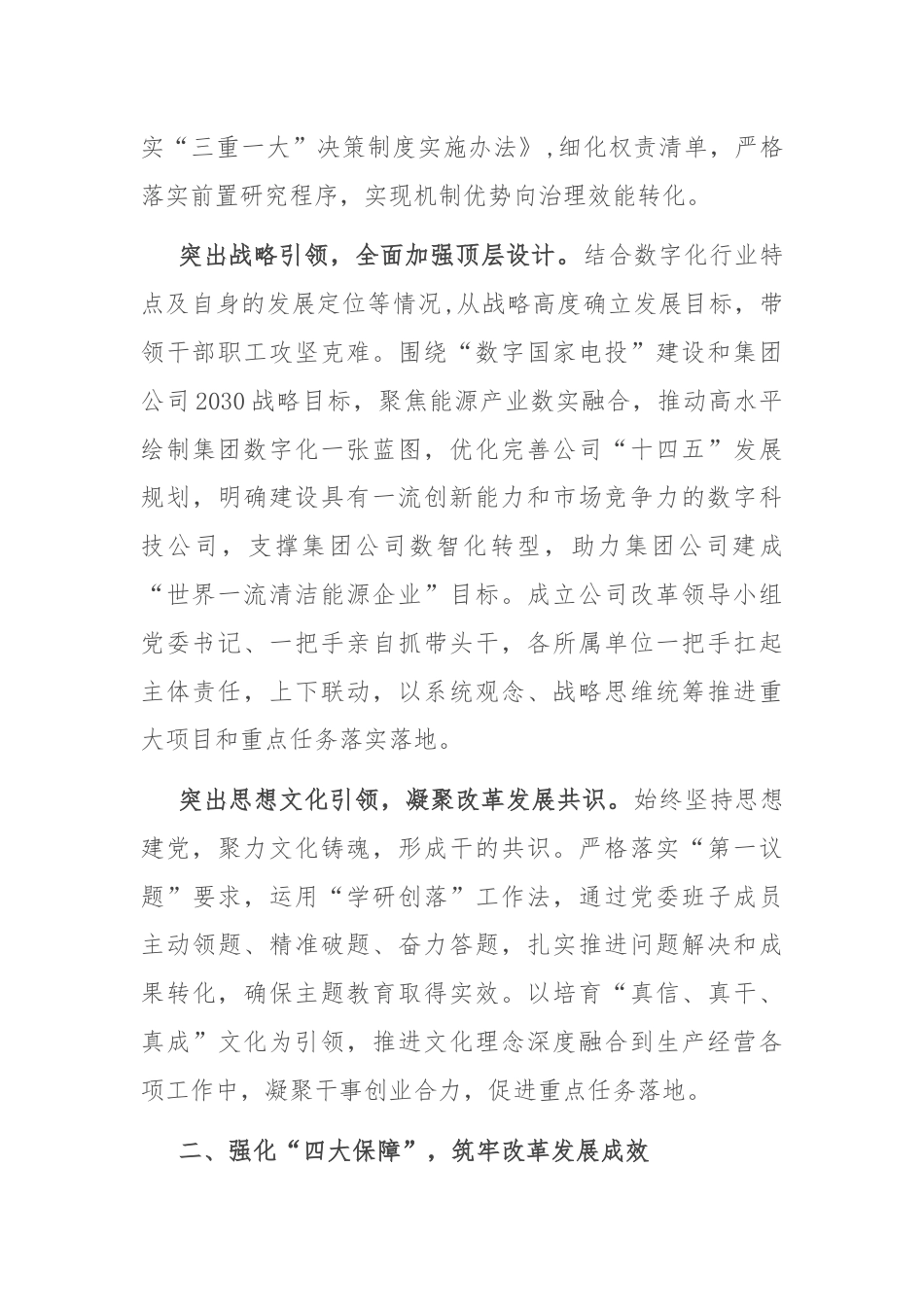 实“三重一大”决策制度实施办法》，细化权责清单，严格落实前置研究程序，实现机制优势向治理效能转化。

突出战略引领，全面加强顶层设计。结合数字化行业特点及自身的发展定位等情况，从战略高度确立发展目标，带领干部职工攻坚克难。围绕“数字国家电投”建设和集团公司2030战略目标，聚焦能源产业数实融合，推动高水平绘制集团数字化一张蓝图，优化完善公司“十四五”发展规划，明确建设具有一流创新能力和市场竞争力的数字科技公司，支撑集团公司数智化转型，助力集团公司建成“世界一流清洁能源企业”目标。成立公司改革领导小组党委书记、一把手亲自抓带头干，各所属单位一把手扛起主体责任，上下联动，以系统观念、战略思维统筹推进重大项目和重点任务落实落地。

突出思想文化引领，凝聚改革发展共识。始终坚持思想建党，聚力文化铸魂，形成干的共识。严格落实“第一议题”要求，运用“学研创落”工作法，通过党委班子成员主动领题、精准破题、奋力答题，扎实推进问题解决和成果转化，确保主题教育取得实效。以培育“真信、真干、真成”文化为引领，推进文化理念深度融合到生产经营各项工作中，凝聚干事创业合力，促进重点任务落地。

二、强化“四大保障”，筑牢改革发展成效